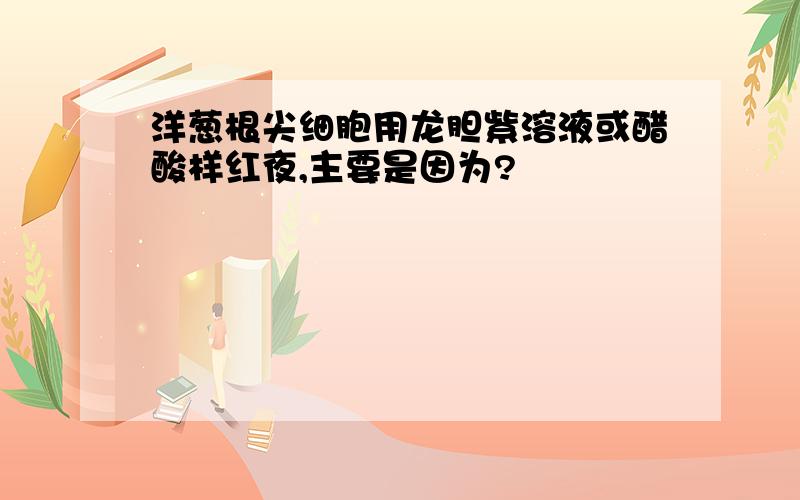 洋葱根尖细胞用龙胆紫溶液或醋酸样红夜,主要是因为?